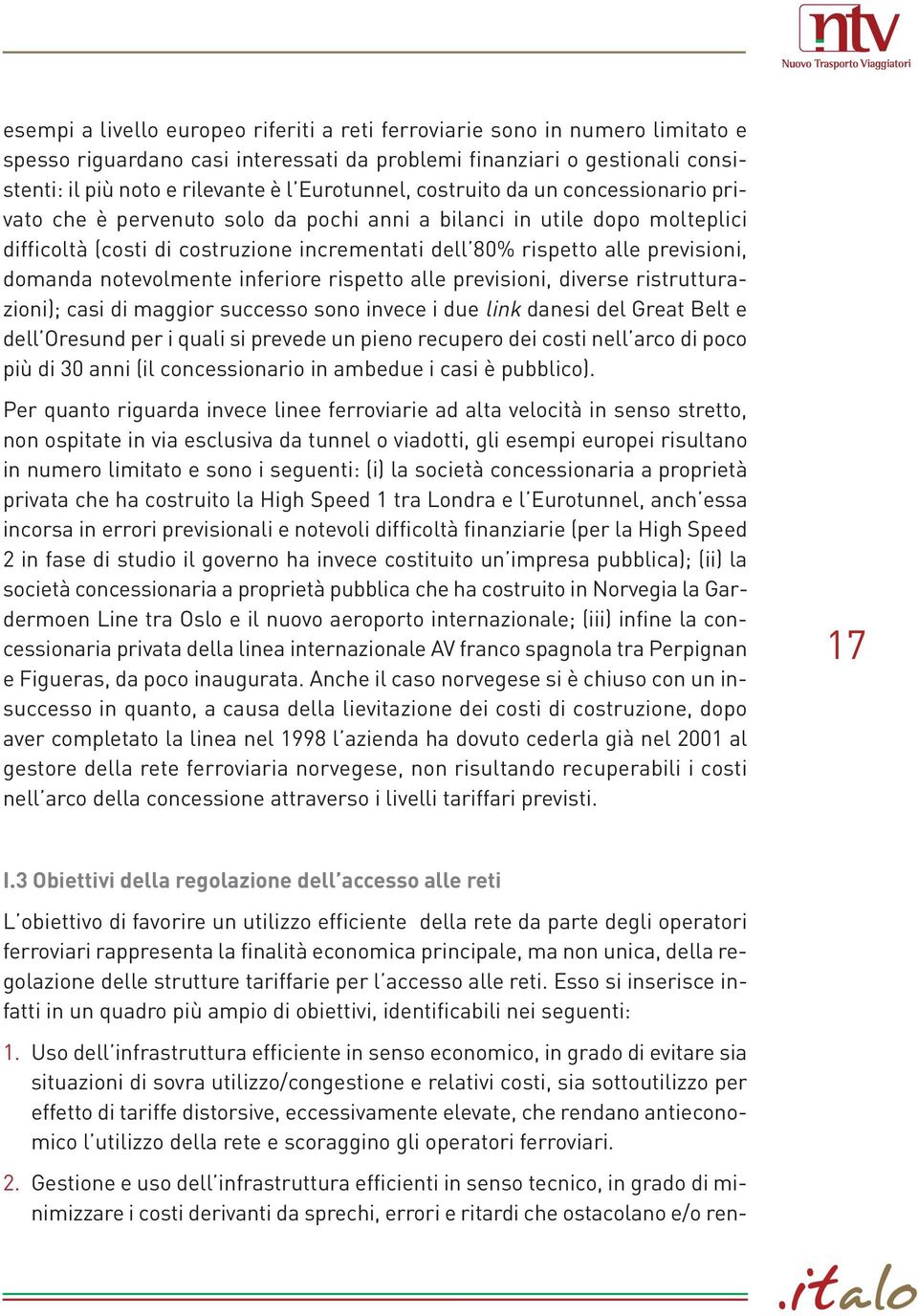 ntv
Nuovo Trasporto Viaggiatori

esempi a livello europeo riferiti a reti ferroviarie sono in numero limitato e spesso riguardano casi interessati da problemi finanziari o gestionali consistenti: il più noto e rilevante è l'Eurotunnel, costruito da un concessionario privato che è pervenuto solo da pochi anni a bilanci in utile dopo molteplici difficoltà (costi di costruzione incrementati dell'80% rispetto alle previsioni, domanda notevolmente inferiore rispetto alle previsioni, diverse ristrutturazioni); casi di maggior successo sono invece i due link danesi del Great Belt e dell'Oresund per i quali si prevede un pieno recupero dei costi nell'arco di poco più di 30 anni (il concessionario in ambedue i casi è pubblico).

Per quanto riguarda invece linee ferroviarie ad alta velocità in senso stretto, non ospitate in via esclusiva da tunnel o viadotti, gli esempi europei risultano in numero limitato e sono i seguenti: (i) la società concessionaria a proprietà privata che ha costruito la High Speed 1 tra Londra e l'Eurotunnel, anch'essa incorsa in errori previsionali e notevoli difficoltà finanziarie (per la High Speed 2 in fase di studio il governo ha invece costituito un'impresa pubblica); (ii) la società concessionaria a proprietà pubblica che ha costruito in Norvegia la Gardermoen Line tra Oslo e il nuovo aeroporto internazionale; (iii) infine la concessionaria privata della linea internazionale AV franco spagnola tra Perpignan e Figueras, da poco inaugurata. Anche il caso norvegese si è chiuso con un insuccesso in quanto, a causa della lievitazione dei costi di costruzione, dopo aver completato la linea nel 1998 l'azienda ha dovuto cederla già nel 2001 al gestore della rete ferroviaria norvegese, non risultando recuperabili i costi nell'arco della concessione attraverso i livelli tariffari previsti.

17

I.3 Obiettivi della regolazione dell'accesso alle reti

L'obiettivo di favorire un utilizzo efficiente della rete da parte degli operatori ferroviari rappresenta la finalità economica principale, ma non unica, della regolazione delle strutture tariffarie per l'accesso alle reti. Esso si inserisce infatti in un quadro più ampio di obiettivi, identificabili nei seguenti:

1. Uso dell'infrastruttura efficiente in senso economico, in grado di evitare sia situazioni di sovra utilizzo/congestione e relativi costi, sia sottoutilizzo per effetto di tariffe distorsive, eccessivamente elevate, che rendano antieconomico l'utilizzo della rete e scoraggino gli operatori ferroviari.

2. Gestione e uso dell'infrastruttura efficienti in senso tecnico, in grado di minimizzare i costi derivanti da sprechi, errori e ritardi che ostacolano e/o ren-

.italo